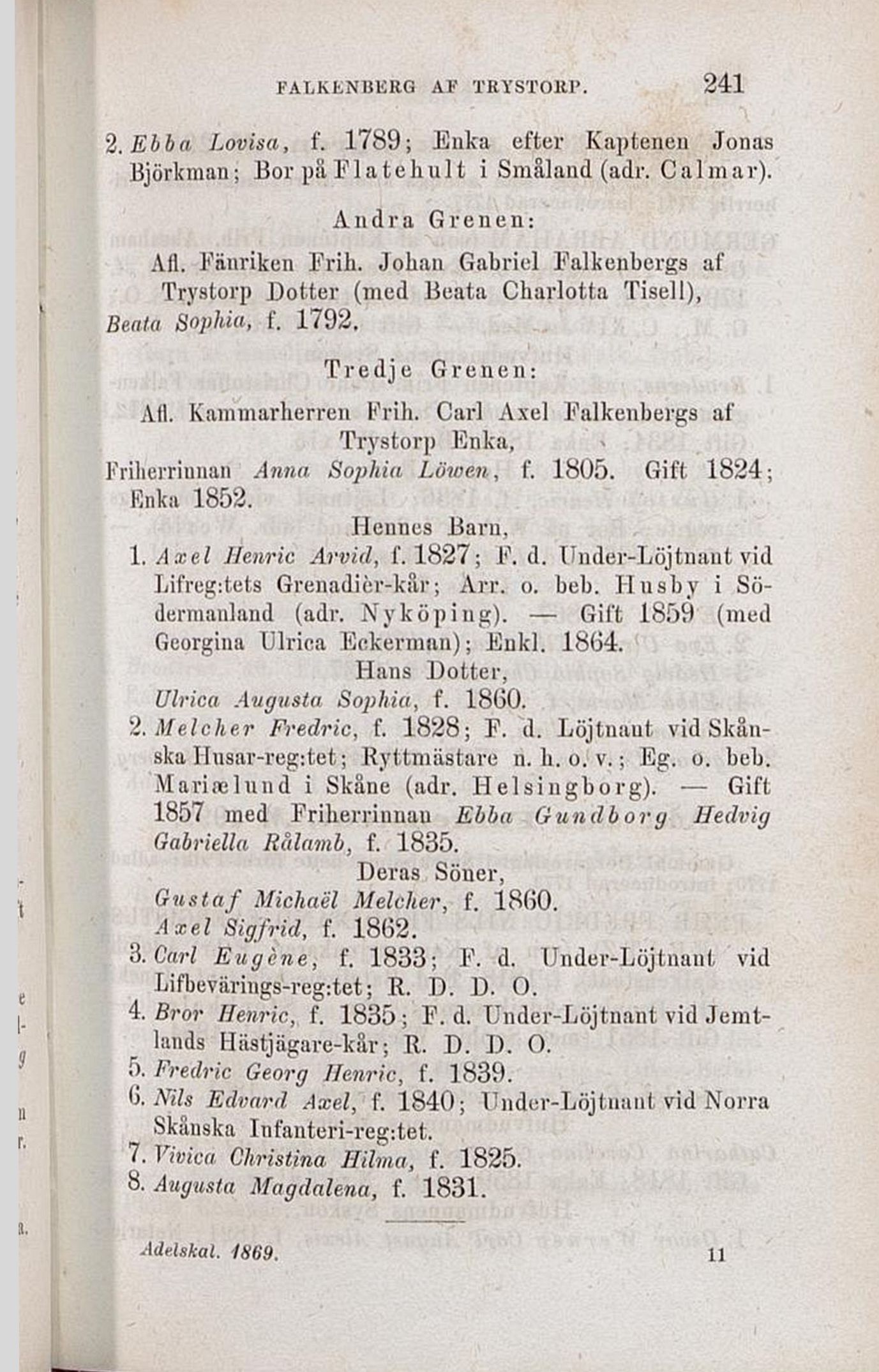 FALKENBERG AF TRYSTORP. 241

2. Ebba Lovisa, f. 1789; Enka efter Kaptenen Jonas Björkman; Bor på Flatehult i Småland (adr. Calmar).

Andra Grenen:

Afl. Fänriken Frih. Johan Gabriel Falkenbergs af Trystorp Dotter (med Beata Charlotta Tisell),

Beata Sophia, f. 1792.

Tredje Grenen:

Afl. Kammarherren Frih. Carl Axel Falkenbergs af Trystorp Enka,

Friherrinnan Anna Sophia Löwen, f. 1805. Gift 1824; Enka 1852.

Hennes Barn,

1. Axel Henric Arvid, f. 1827; F. d. Under-Löjtnant vid Lifreg:tets Grenadièr-kår; Arr. o. beb. Husby i Södermanland (adr. Nyköping). — Gift 1859 (med Georgina Ulrica Eckerman); Enkl. 1864.

Hans Dotter,

Ulrica Augusta Sophia, f. 1860.

2. Melcher Fredric, f. 1828; F. d. Löjtnant vid Skånska Husar-reg:tet; Ryttmästare n. h. o. v.; Eg. o. beb. Mariælund i Skåne (adr. Helsingborg). — Gift 1857 med Friherrinnan Ebba Gundborg Hedvig Gabriella Rålamb, f. 1835.

Deras Söner,

Gustaf Michaël Melcher, f. 1860.

Axel Sigfrid, f. 1862.

3. Carl Eugène, f. 1833; F. d. Under-Löjtnant vid Lifbevärings-reg:tet; R. D. D. O.

4. Bror Henric, f. 1835; F. d. Under-Löjtnant vid Jemtlands Hästjägare-kår; R. D. D. O.

5. Fredric Georg Henric, f. 1839.

6. Nils Edvard Axel, f. 1840; Under-Löjtnant vid Norra Skånska Infanteri-reg:tet.

7. Vivica Christina Hilma, f. 1825.

8. Augusta Magdalena, f. 1831.

Adelskal. 1869. 11